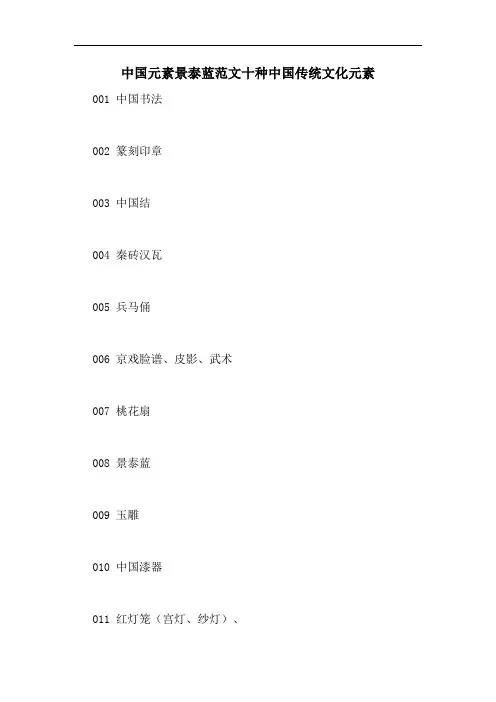 中国元素景泰蓝范文十种中国传统文化元素

001 中国书法

002 篆刻印章

003 中国结

004 秦砖汉瓦

005 兵马俑

006 京戏脸谱、皮影、武术

007 桃花扇

008 景泰蓝

009 玉雕

010 中国漆器

011 红灯笼（宫灯、纱灯）、